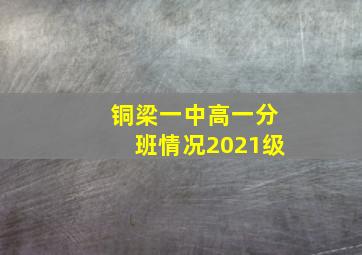 铜梁一中高一分班情况2021级